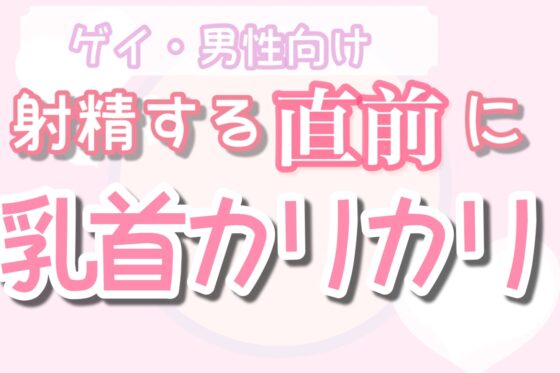 ゲイ・男性向け

射精する直前に

乳首カリカリ